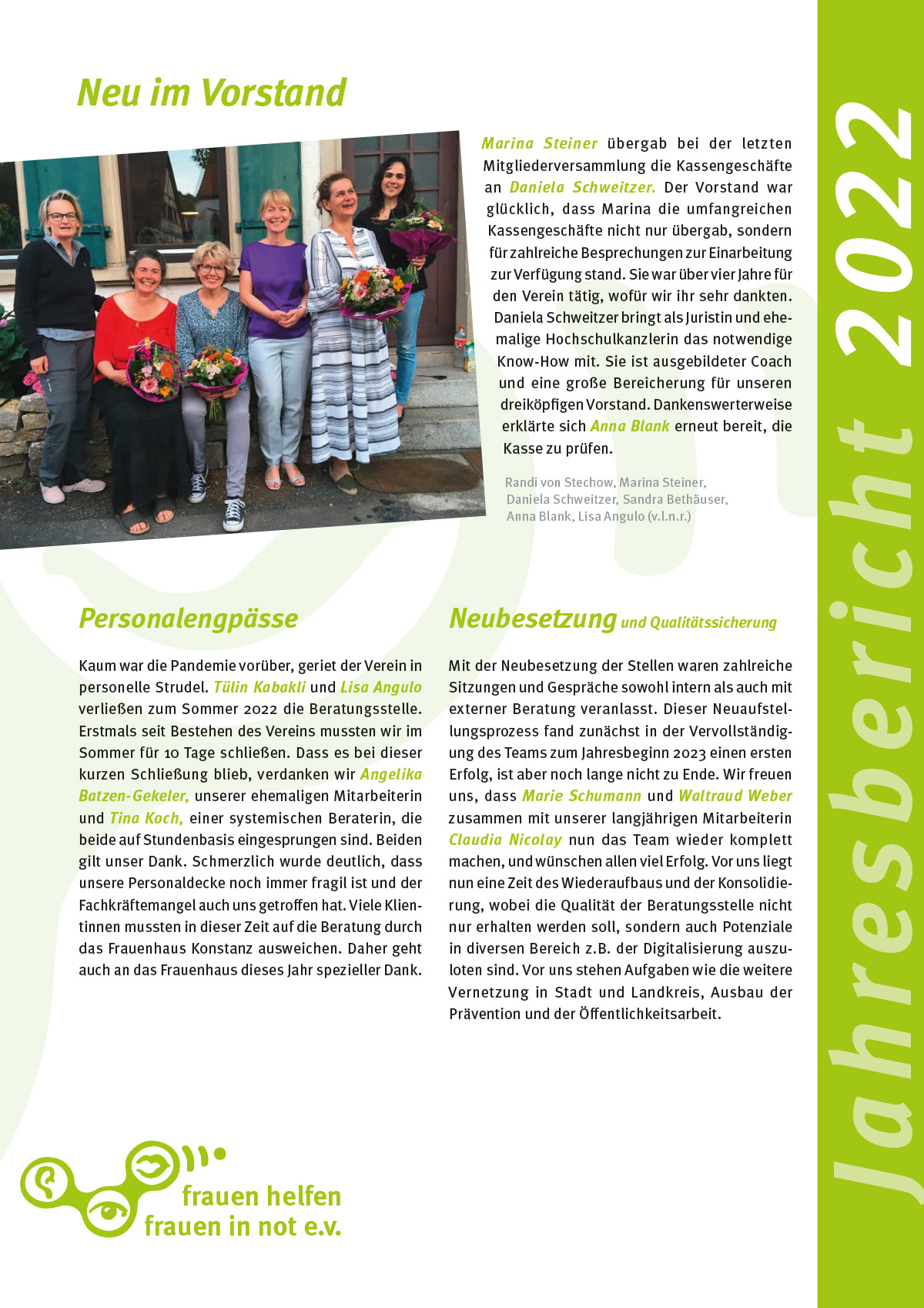 Neu im Vorstand

Marina Steiner übergab bei der letzten Mitgliederversammlung die Kassengeschäfte an Daniela Schweitzer. Der Vorstand war glücklich, dass Marina die umfangreichen Kassengeschäfte nicht nur übergab, sondern für zahlreiche Besprechungen zur Einarbeitung zur Verfügung stand. Sie war über vier Jahre für den Verein tätig, wofür wir ihr sehr dankten. Daniela Schweitzer bringt als Juristin und ehemalige Hochschulkanzlerin das notwendige Know-How mit. Sie ist ausgebildeter Coach und eine große Bereicherung für unseren dreiköpfigen Vorstand. Dankenswerterweise erklärte sich Anna Blank erneut bereit, die Kasse zu prüfen.

Randi von Stechow, Marina Steiner, Daniela Schweitzer, Sandra Bethäuser, Anna Blank, Lisa Angulo (v.l.n.r.)

Personalengpässe

Kaum war die Pandemie vorüber, geriet der Verein in personelle Strudel. Tülin Kabakli und Lisa Angulo verließen zum Sommer 2022 die Beratungsstelle. Erstmals seit Bestehen des Vereins mussten wir im Sommer für 10 Tage schließen. Dass es bei dieser kurzen Schließung blieb, verdanken wir Angelika Batzen-Gekeler, unserer ehemaligen Mitarbeiterin und Tina Koch, einer systemischen Beraterin, die beide auf Stundenbasis eingesprungen sind. Beiden gilt unser Dank. Schmerzlich wurde deutlich, dass unsere Personaldecke noch immer fragil ist und der Fachkräftemangel auch uns getroffen hat. Viele Klientinnen mussten in dieser Zeit auf die Beratung durch das Frauenhaus Konstanz ausweichen. Daher geht auch an das Frauenhaus dieses Jahr spezieller Dank.

Neubesetzung und Qualitätssicherung

Mit der Neubesetzung der Stellen waren zahlreiche Sitzungen und Gespräche sowohl intern als auch mit externer Beratung veranlasst. Dieser Neuaufstellungsprozess fand zunächst in der Vervollständigung des Teams zum Jahresbeginn 2023 einen ersten Erfolg, ist aber noch lange nicht zu Ende. Wir freuen uns, dass Marie Schumann und Waltraud Weber zusammen mit unserer langjährigen Mitarbeiterin Claudia Nicolay nun das Team wieder komplett machen, und wünschen allen viel Erfolg. Vor uns liegt nun eine Zeit des Wiederaufbaus und der Konsolidierung, wobei die Qualität der Beratungsstelle nicht nur erhalten werden soll, sondern auch Potenziale in diversen Bereich z.B. der Digitalisierung auszuloten sind. Vor uns stehen Aufgaben wie die weitere Vernetzung in Stadt und Landkreis, Ausbau der Prävention und der Öffentlichkeitsarbeit.

frauen helfen frauen in not e.v.

Jahresbericht 2022